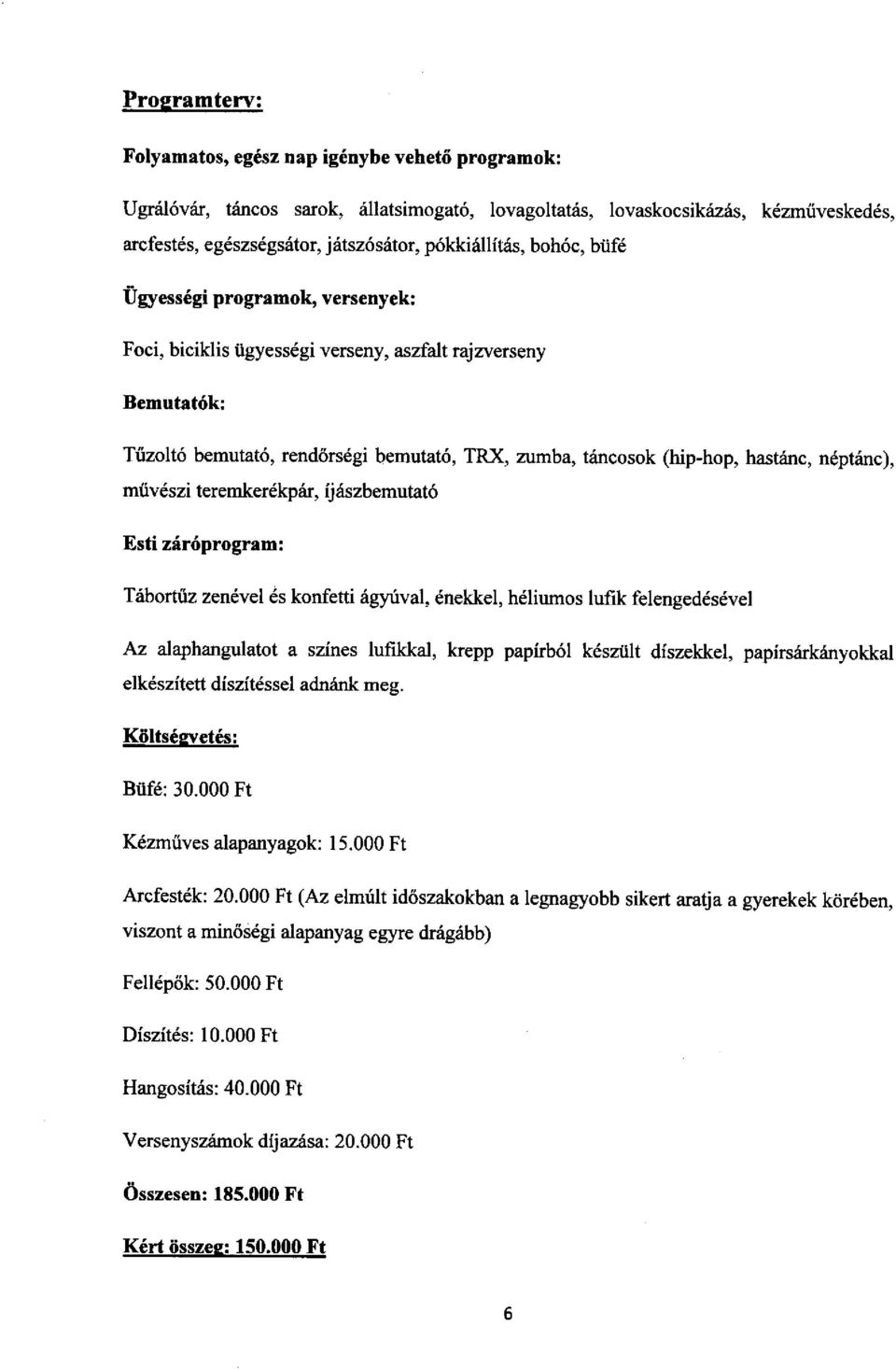 Programterv:

Folyamatos, egész nap igénybe vehető programok:

Ugrálóvár, táncos sarok, állatsimogató, lovagoltatás, lovaskocsikázás, kézműveskedés, arcfestés, egészségsátor, játszósátor, pókkiállítás, bohóc, büfé

Ügyességi programok, versenyek:

Foci, biciklis ügyességi verseny, aszfalt rajzverseny

Bemutatók:

Tűzoltó bemutató, rendőrségi bemutató, TRX, zumba, táncosok (hip-hop, hastánc, néptánc), művészi teremkerékpár, íjászbemutató

Esti záróprogram:

Tábortűz zenével és konfetti ágyúval, énekkel, héliumos lufik felengedésével

Az alaphangulatot a színes lufikkal, krepp papírból készült díszekkel, papírsárkányokkal elkészített díszítéssel adnánk meg.

Költségvetés:

Büfé: 30.000 Ft

Kézműves alapanyagok: 15.000 Ft

Arcfesték: 20.000 Ft (Az elmúlt időszakokban a legnagyobb sikert aratja a gyerekek körében, viszont a minőségi alapanyag egyre drágább)

Fellépők: 50.000 Ft

Díszítés: 10.000 Ft

Hangosítás: 40.000 Ft

Versenyszámok díjazása: 20.000 Ft

Összesen: 185.000 Ft

Kért összeg: 150.000 Ft

6